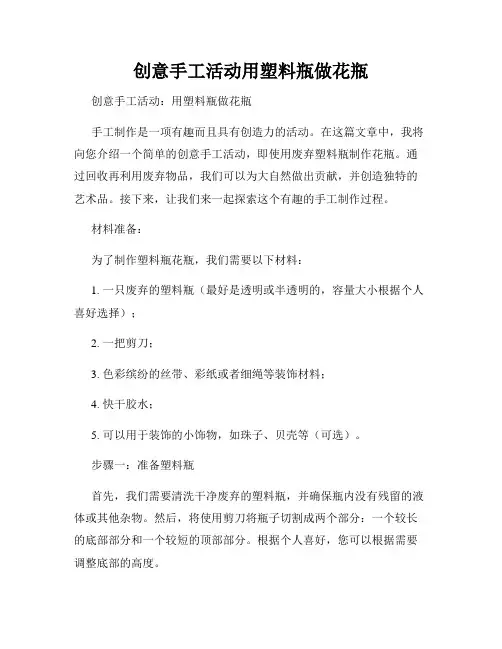 创意手工活动用塑料瓶做花瓶

创意手工活动：用塑料瓶做花瓶

手工制作是一项有趣而且具有创造力的活动。在这篇文章中，我将向您介绍一个简单的创意手工活动，即使用废弃塑料瓶制作花瓶。通过回收再利用废弃物品，我们可以为大自然做出贡献，并创造独特的艺术品。接下来，让我们来一起探索这个有趣的手工制作过程。

材料准备：

为了制作塑料瓶花瓶，我们需要以下材料：

1. 一只废弃的塑料瓶（最好是透明或半透明的，容量大小根据个人喜好选择）；

2. 一把剪刀；

3. 色彩缤纷的丝带、彩纸或者细绳等装饰材料；

4. 快干胶水；

5. 可以用于装饰的小饰物，如珠子、贝壳等（可选）。

步骤一：准备塑料瓶

首先，我们需要清洗干净废弃的塑料瓶，并确保瓶内没有残留的液体或其他杂物。然后，将使用剪刀将瓶子切割成两个部分：一个较长的底部部分和一个较短的顶部部分。根据个人喜好，您可以根据需要调整底部的高度。